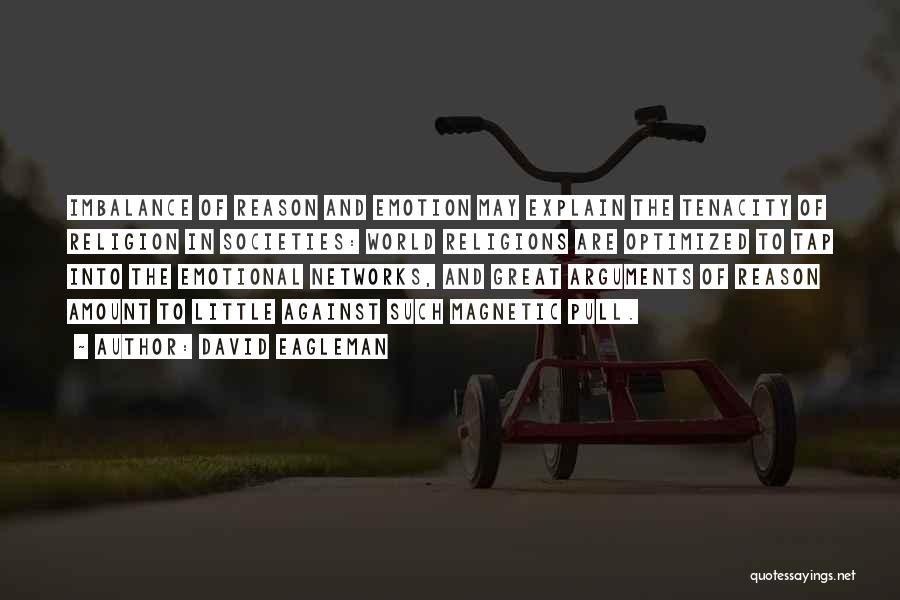 IMBALANCE OF REASON AND EMOTION MAY EXPLAIN THE TENACITY OF RELIGION IN SOCIETIES: WORLD RELIGIONS ARE OPTIMIZED TO TAP INTO THE EMOTIONAL NETWORKS, AND GREAT ARGUMENTS OF REASON AMOUNT TO LITTLE AGAINST SUCH MAGNETIC PULL.
~ AUTHOR: DAVID EAGLEMAN

quotessayings.net